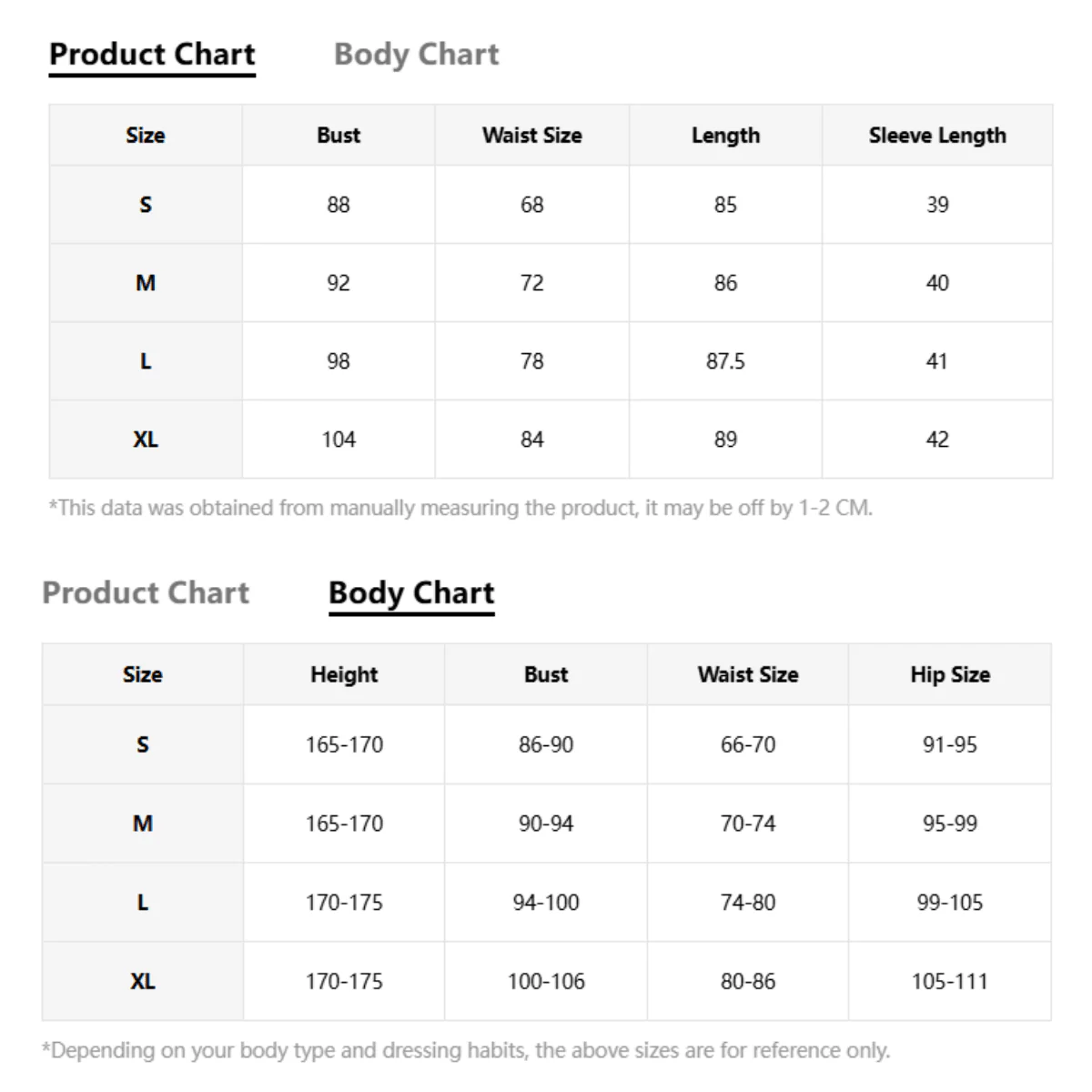 Product Chart Body Chart

| Size | Bust | Waist Size | Length | Sleeve Length |
|---|---|---|---|---|
| S | 88 | 68 | 85 | 39 |
| M | 92 | 72 | 86 | 40 |
| L | 98 | 78 | 87.5 | 41 |
| XL | 104 | 84 | 89 | 42 |

*This data was obtained from manually measuring the product, it may be off by 1-2 CM.

Product Chart Body Chart

| Size | Height | Bust | Waist Size | Hip Size |
|---|---|---|---|---|
| S | 165-170 | 86-90 | 66-70 | 91-95 |
| M | 165-170 | 90-94 | 70-74 | 95-99 |
| L | 170-175 | 94-100 | 74-80 | 99-105 |
| XL | 170-175 | 100-106 | 80-86 | 105-111 |

*Depending on your body type and dressing habits, the above sizes are for reference only.